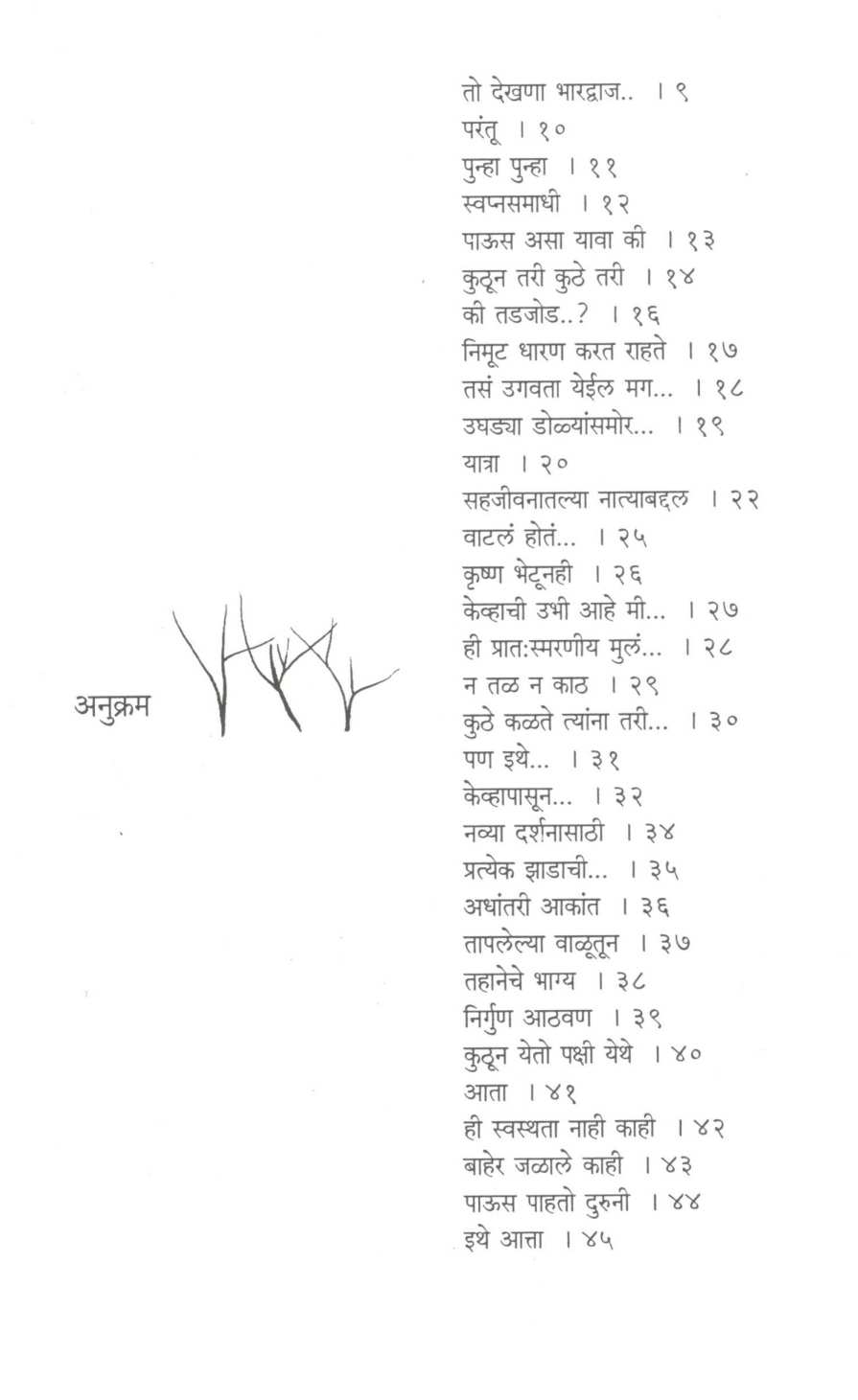 अनुक्रम

तो देखणा भारद्वाज.. । ९
परंतू । १०
पुन्हा पुन्हा । ११
स्वप्नसमाधी । १२
पाऊस असा यावा की । १३
कुठून तरी कुठे तरी । १४
की तडजोड..? । १६
निमूट धारण करत राहते । १७
तसं उगवता येईल मग... । १८
उघड्या डोळ्यांसमोर... । १९
यात्रा । २०
सहजीवनातल्या नात्याबद्दल । २२
वाटलं होतं... । २५
कृष्ण भेटूनही । २६
केव्हाची उभी आहे मी... । २७
ही प्रात:स्मरणीय मुलं... । २८
न तळ न काठ । २९
कुठे कळते त्यांना तरी... । ३०
पण इथे... । ३१
केव्हापासून... । ३२
नव्या दर्शनासाठी । ३४
प्रत्येक झाडाची... । ३५
अधांतरी आकांत । ३६
तापलेल्या वाळूतून । ३७
तहानेचे भाग्य । ३८
निर्गुण आठवण । ३९
कुठून येतो पक्षी येथे । ४०
आता । ४१
ही स्वस्थता नाही काही । ४२
बाहेर जळाले काही । ४३
पाऊस पाहतो दुरुनी । ४४
इथे आत्ता । ४५